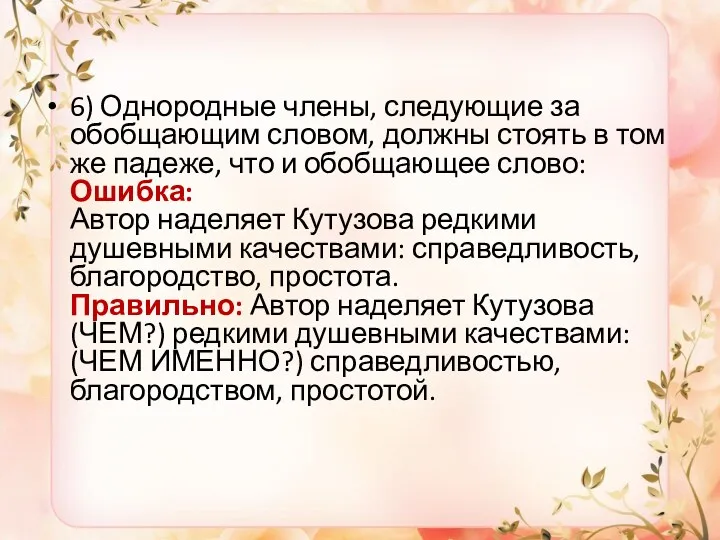 • 6) Однородные члены, следующие за обобщающим словом, должны стоять в том же падеже, что и обобщающее слово:
Ошибка:
Автор наделяет Кутузова редкими душевными качествами: справедливость, благородство, простота.
Правильно: Автор наделяет Кутузова (ЧЕМ?) редкими душевными качествами: (ЧЕМ ИМЕННО?) справедливостью, благородством, простотой.